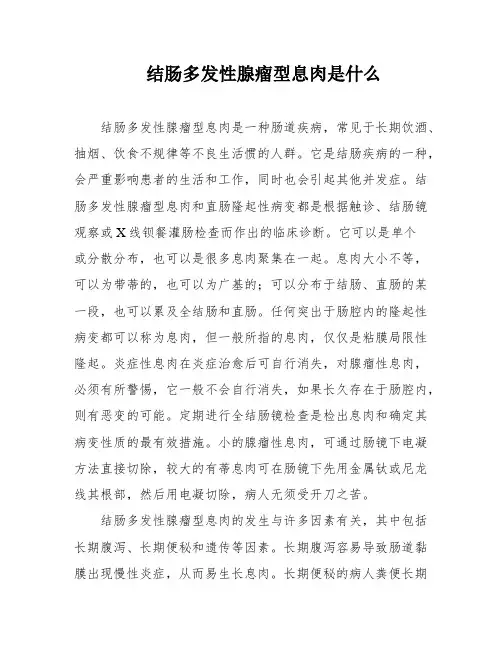 结肠多发性腺瘤型息肉是什么

结肠多发性腺瘤型息肉是一种肠道疾病，常见于长期饮酒、抽烟、饮食不规律等不良生活惯的人群。它是结肠疾病的一种，会严重影响患者的生活和工作，同时也会引起其他并发症。结肠多发性腺瘤型息肉和直肠隆起性病变都是根据触诊、结肠镜观察或X线钡餐灌肠检查而作出的临床诊断。它可以是单个或分散分布，也可以是很多息肉聚集在一起。息肉大小不等，可以为带蒂的，也可以为广基的；可以分布于结肠、直肠的某一段，也可以累及全结肠和直肠。任何突出于肠腔内的隆起性病变都可以称为息肉，但一般所指的息肉，仅仅是粘膜局限性隆起。炎症性息肉在炎症治愈后可自行消失，对腺瘤性息肉，必须有所警惕，它一般不会自行消失，如果长久存在于肠腔内，则有恶变的可能。定期进行全结肠镜检查是检出息肉和确定其病变性质的最有效措施。小的腺瘤性息肉，可通过肠镜下电凝方法直接切除，较大的有蒂息肉可在肠镜下先用金属钛或尼龙线其根部，然后用电凝切除，病人无须受开刀之苦。

结肠多发性腺瘤型息肉的发生与许多因素有关，其中包括长期腹泻、长期便秘和遗传等因素。长期腹泻容易导致肠道黏膜出现慢性炎症，从而易生长息肉。长期便秘的病人粪便长期